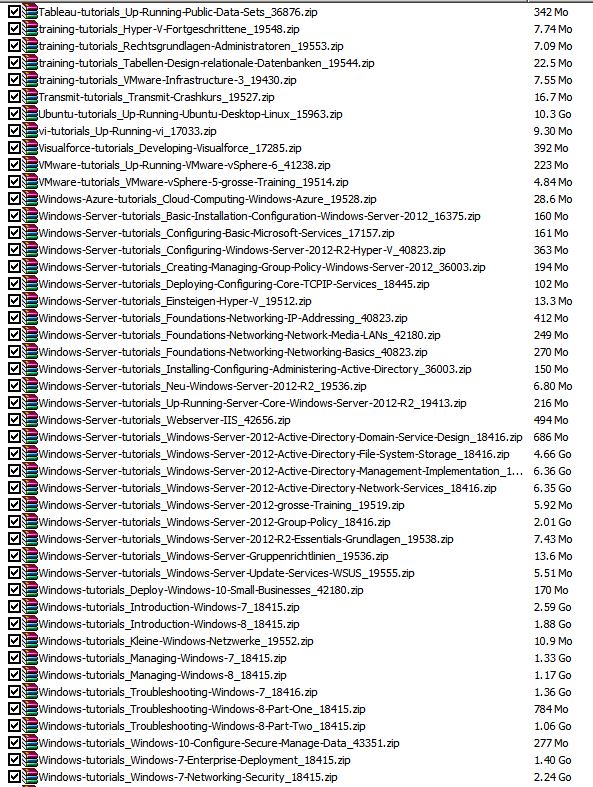 | | |
|---|---|
| Tableau-tutorials_Up-Running-Public-Data-Sets_36876.zip | 342 Mo |
| training-tutorials_Hyper-V-Fortgeschrittene_19548.zip | 7.74 Mo |
| training-tutorials_Rechtsgrundlagen-Administratoren_19553.zip | 7.09 Mo |
| training-tutorials_Tabellen-Design-relationale-Datenbanken_19544.zip | 22.5 Mo |
| training-tutorials_VMware-Infrastructure-3_19430.zip | 7.55 Mo |
| Transmit-tutorials_Transmit-Crashkurs_19527.zip | 16.7 Mo |
| Ubuntu-tutorials_Up-Running-Ubuntu-Desktop-Linux_15963.zip | 10.3 Go |
| vi-tutorials_Up-Running-vi_17033.zip | 9.30 Mo |
| Visualforce-tutorials_Developing-Visualforce_17285.zip | 392 Mo |
| VMware-tutorials_Up-Running-VMware-vSphere-6_41238.zip | 223 Mo |
| VMware-tutorials_VMware-vSphere-5-grosse-Training_19514.zip | 4.84 Mo |
| Windows-Azure-tutorials_Cloud-Computing-Windows-Azure_19528.zip | 28.6 Mo |
| Windows-Server-tutorials_Basic-Installation-Configuration-Windows-Server-2012_16375.zip | 160 Mo |
| Windows-Server-tutorials_Configuring-Basic-Microsoft-Services_17157.zip | 161 Mo |
| Windows-Server-tutorials_Configuring-Windows-Server-2012-R2-Hyper-V_40823.zip | 363 Mo |
| Windows-Server-tutorials_Creating-Managing-Group-Policy-Windows-Server-2012_36003.zip | 194 Mo |
| Windows-Server-tutorials_Deploying-Configuring-Core-TCPIP-Services_18445.zip | 102 Mo |
| Windows-Server-tutorials_Einsteigen-Hyper-V_19512.zip | 13.3 Mo |
| Windows-Server-tutorials_Foundations-Networking-IP-Addressing_40823.zip | 412 Mo |
| Windows-Server-tutorials_Foundations-Networking-Network-Media-LANs_42180.zip | 249 Mo |
| Windows-Server-tutorials_Foundations-Networking-Networking-Basics_40823.zip | 270 Mo |
| Windows-Server-tutorials_Installing-Configuring-Administering-Active-Directory_36003.zip | 150 Mo |
| Windows-Server-tutorials_Neu-Windows-Server-2012-R2_19536.zip | 6.80 Mo |
| Windows-Server-tutorials_Up-Running-Server-Core-Windows-Server-2012-R2_19413.zip | 216 Mo |
| Windows-Server-tutorials_Webserver-IIS_42656.zip | 494 Mo |
| Windows-Server-tutorials_Windows-Server-2012-Active-Directory-Domain-Service-Design_18416.zip | 686 Mo |
| Windows-Server-tutorials_Windows-Server-2012-Active-Directory-File-System-Storage_18416.zip | 4.66 Go |
| Windows-Server-tutorials_Windows-Server-2012-Active-Directory-Management-Implementation_1... | 6.36 Go |
| Windows-Server-tutorials_Windows-Server-2012-Active-Directory-Network-Services_18416.zip | 6.35 Go |
| Windows-Server-tutorials_Windows-Server-2012-grosse-Training_19519.zip | 5.92 Mo |
| Windows-Server-tutorials_Windows-Server-2012-Group-Policy_18416.zip | 2.01 Go |
| Windows-Server-tutorials_Windows-Server-2012-R2-Essentials-Grundlagen_19538.zip | 7.43 Mo |
| Windows-Server-tutorials_Windows-Server-Gruppenrichtlinien_19536.zip | 13.6 Mo |
| Windows-Server-tutorials_Windows-Server-Update-Services-WSUS_19555.zip | 5.51 Mo |
| Windows-tutorials_Deploy-Windows-10-Small-Businesses_42180.zip | 170 Mo |
| Windows-tutorials_Introduction-Windows-7_18415.zip | 2.59 Go |
| Windows-tutorials_Introduction-Windows-8_18415.zip | 1.88 Go |
| Windows-tutorials_Kleine-Windows-Netzwerke_19552.zip | 10.9 Mo |
| Windows-tutorials_Managing-Windows-7_18415.zip | 1.33 Go |
| Windows-tutorials_Managing-Windows-8_18415.zip | 1.17 Go |
| Windows-tutorials_Troubleshooting-Windows-7_18416.zip | 1.36 Go |
| Windows-tutorials_Troubleshooting-Windows-8-Part-One_18415.zip | 784 Mo |
| Windows-tutorials_Troubleshooting-Windows-8-Part-Two_18415.zip | 1.06 Go |
| Windows-tutorials_Windows-10-Configure-Secure-Manage-Data_43351.zip | 277 Mo |
| Windows-tutorials_Windows-7-Enterprise-Deployment_18415.zip | 1.40 Go |
| Windows-tutorials_Windows-7-Networking-Security_18415.zip | 2.24 Go |